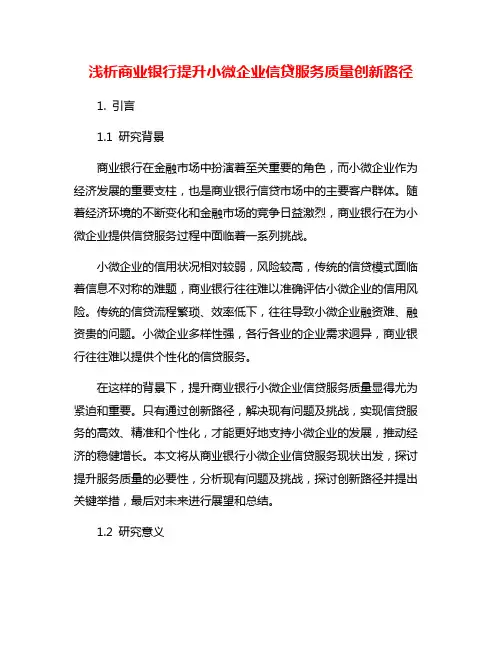 浅析商业银行提升小微企业信贷服务质量创新路径

1. 引言

1.1 研究背景

商业银行在金融市场中扮演着至关重要的角色，而小微企业作为经济发展的重要支柱，也是商业银行信贷市场中的主要客户群体。随着经济环境的不断变化和金融市场的竞争日益激烈，商业银行在为小微企业提供信贷服务过程中面临着一系列挑战。

小微企业的信用状况相对较弱，风险较高，传统的信贷模式面临着信息不对称的难题，商业银行往往难以准确评估小微企业的信用风险。传统的信贷流程繁琐、效率低下，往往导致小微企业融资难、融资贵的问题。小微企业多样性强，各行各业的企业需求迥异，商业银行往往难以提供个性化的信贷服务。

在这样的背景下，提升商业银行小微企业信贷服务质量显得尤为紧迫和重要。只有通过创新路径，解决现有问题及挑战，实现信贷服务的高效、精准和个性化，才能更好地支持小微企业的发展，推动经济的稳健增长。本文将从商业银行小微企业信贷服务现状出发，探讨提升服务质量的必要性，分析现有问题及挑战，探讨创新路径并提出关键举措，最后对未来进行展望和总结。

1.2 研究意义